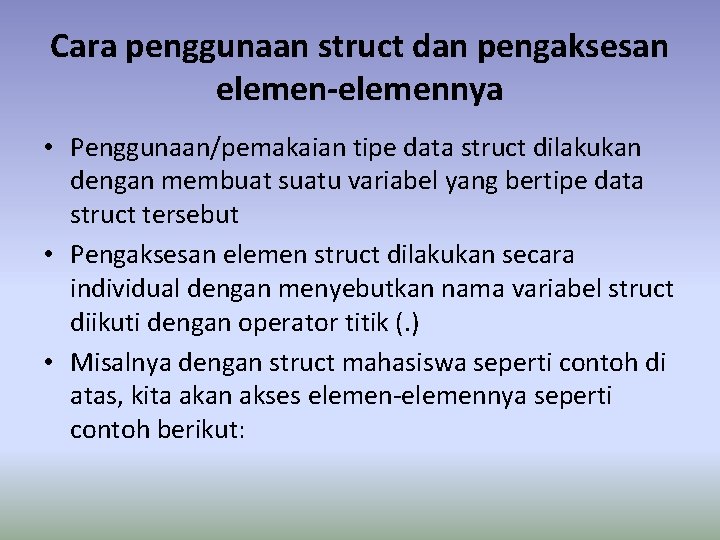 Cara penggunaan struct dan pengaksesan elemen-elemennya

• Penggunaan/pemakaian tipe data struct dilakukan dengan membuat suatu variabel yang bertipe data struct tersebut

• Pengaksesan elemen struct dilakukan secara individual dengan menyebutkan nama variabel struct diikuti dengan operator titik (.)

• Misalnya dengan struct mahasiswa seperti contoh di atas, kita akan akses elemen-elemennya seperti contoh berikut: